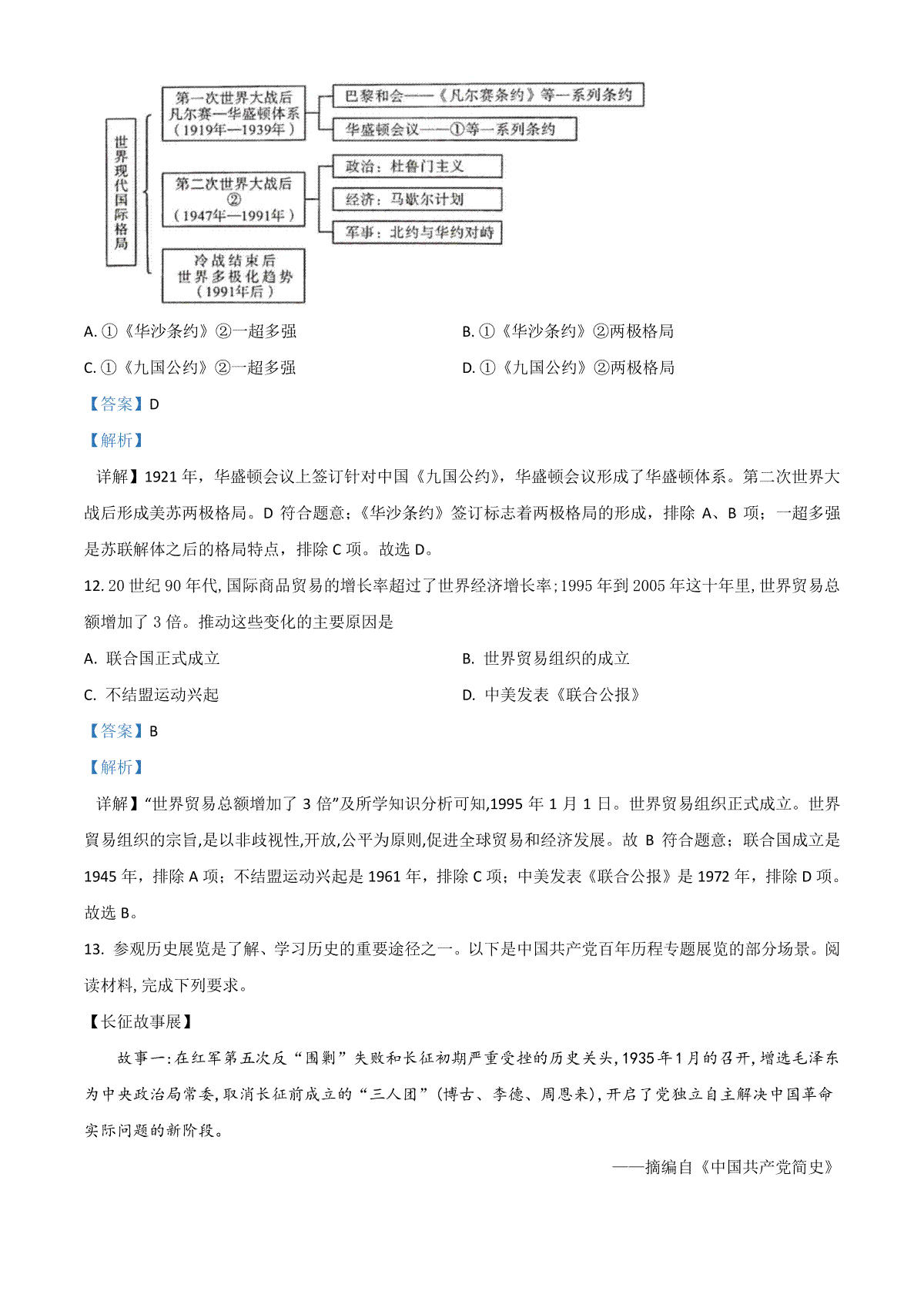 世界现代国际格局

第一次世界大战后 凡尔赛—华盛顿体系（1919年—1939年）

巴黎和会——《凡尔赛条约》等一系列条约

华盛顿会议——①等一系列条约

第二次世界大战后 ②（1947年—1991年）

政治：杜鲁门主义

经济：马歇尔计划

军事：北约与华约对峙

冷战结束后 世界多极化趋势（1991年后）

A. ①《华沙条约》②一超多强

B. ①《华沙条约》②两极格局

C. ①《九国公约》②一超多强

D. ①《九国公约》②两极格局

【答案】D

【解析】

详解】1921 年，华盛顿会议上签订针对中国《九国公约》，华盛顿会议形成了华盛顿体系。第二次世界大战后形成美苏两极格局。D 符合题意；《华沙条约》签订标志着两极格局的形成，排除 A、B 项；一超多强是苏联解体之后的格局特点，排除 C 项。故选 D。

12. 20 世纪 90 年代, 国际商品贸易的增长率超过了世界经济增长率; 1995 年到 2005 年这十年里, 世界贸易总额增加了 3 倍。推动这些变化的主要原因是

A. 联合国正式成立

B. 世界贸易组织的成立

C. 不结盟运动兴起

D. 中美发表《联合公报》

【答案】B

【解析】

详解】“世界贸易总额增加了 3 倍”及所学知识分析可知,1995 年 1 月 1 日。世界贸易组织正式成立。世界贸易组织的宗旨,是以非歧视性,开放,公平为原则,促进全球贸易和经济发展。故 B 符合题意；联合国成立是 1945 年，排除 A 项；不结盟运动兴起是 1961 年，排除 C 项；中美发表《联合公报》是 1972 年，排除 D 项。故选 B。

13. 参观历史展览是了解、学习历史的重要途径之一。以下是中国共产党百年历程专题展览的部分场景。阅读材料, 完成下列要求。

【长征故事展】

故事一: 在红军第五次反“围剿”失败和长征初期严重受挫的历史关头, 1935 年 1 月的召开, 增选毛泽东为中央政治局常委, 取消长征前成立的“三人团”(博古、李德、周恩来), 开启了党独立自主解决中国革命实际问题的新阶段。

——摘编自《中国共产党简史》